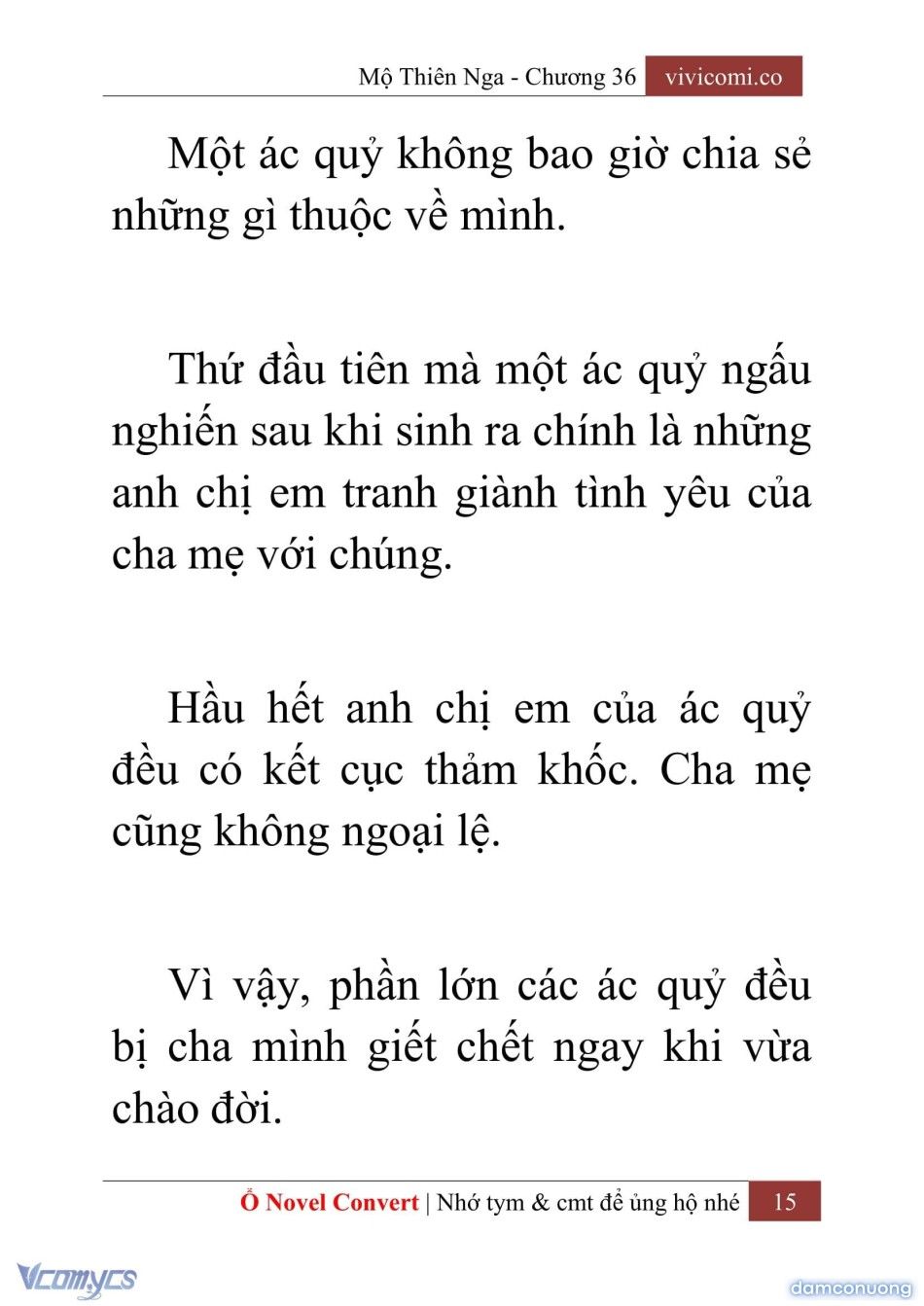 Mộ Thiên Nga - Chương 36 vivicomi.co

Một ác quỷ không bao giờ chia sẻ những gì thuộc về mình.

Thứ đầu tiên mà một ác quỷ ngấu nghiến sau khi sinh ra chính là những anh chị em tranh giành tình yêu của cha mẹ với chúng.

Hầu hết anh chị em của ác quỷ đều có kết cục thảm khốc. Cha mẹ cũng không ngoại lệ.

Vì vậy, phần lớn các ác quỷ đều bị cha mình giết chết ngay khi vừa chào đời.

Ổ Novel Convert | Nhớ tym & cmt để ủng hộ nhé 15

Vcomycs

damconuong